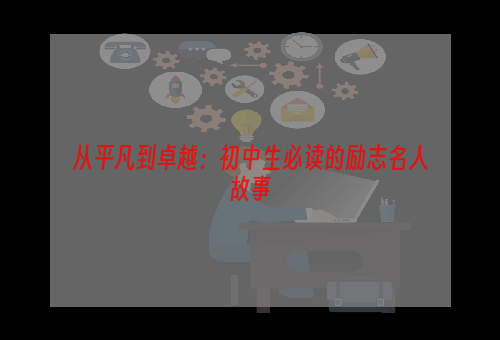 从平凡到卓越：初中生必读的励志名人故事